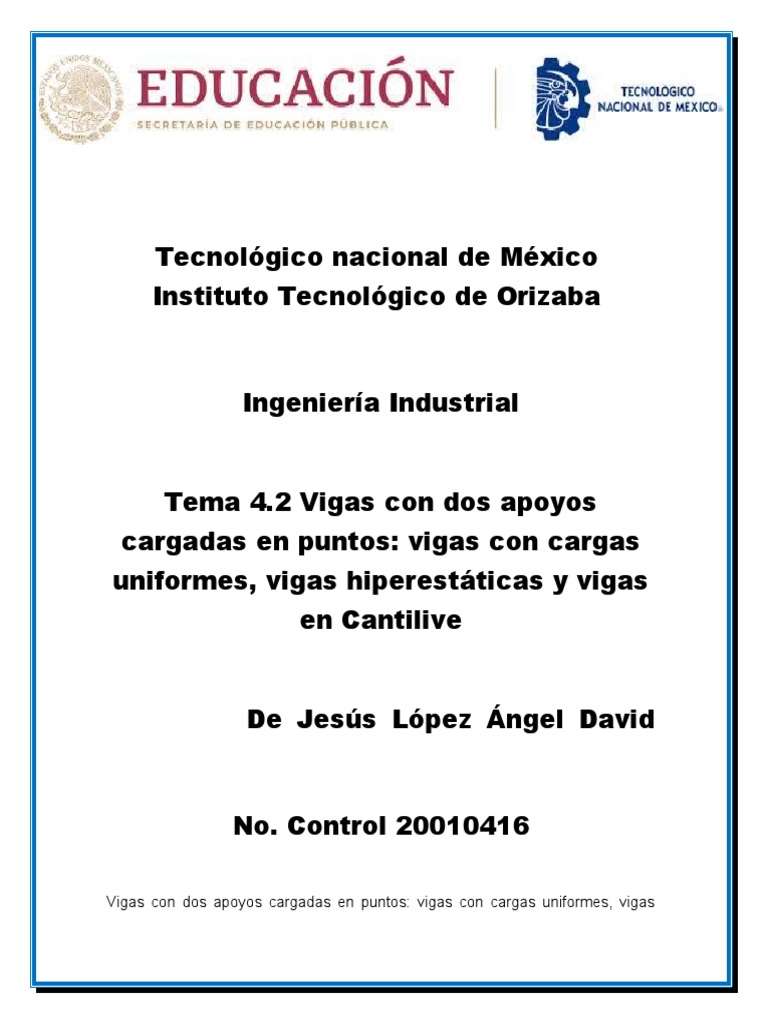 ESTADOS UNIDOS MEXICANOS

EDUCACIÓN
SECRETARÍA DE EDUCACIÓN PÚBLICA

TECNOLOGICO NACIONAL DE MEXICO

Tecnológico nacional de México
Instituto Tecnológico de Orizaba

Ingeniería Industrial

Tema 4.2 Vigas con dos apoyos cargadas en puntos: vigas con cargas uniformes, vigas hiperestáticas y vigas en Cantilive

De Jesús López Ángel David

No. Control 20010416

Vigas con dos apoyos cargadas en puntos: vigas con cargas uniformes, vigas